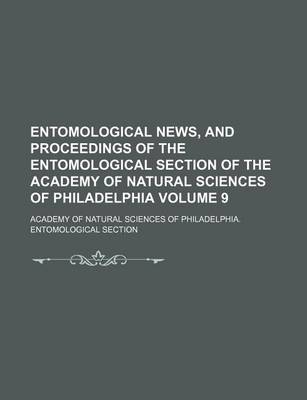 ENTOMOLOGICAL NEWS, AND PROCEEDINGS OF THE ENTOMOLOGICAL SECTION OF THE ACADEMY OF NATURAL SCIENCES OF PHILADELPHIA VOLUME 9

ACADEMY OF NATURAL SCIENCES OF PHILADELPHIA. ENTOMOLOGICAL SECTION